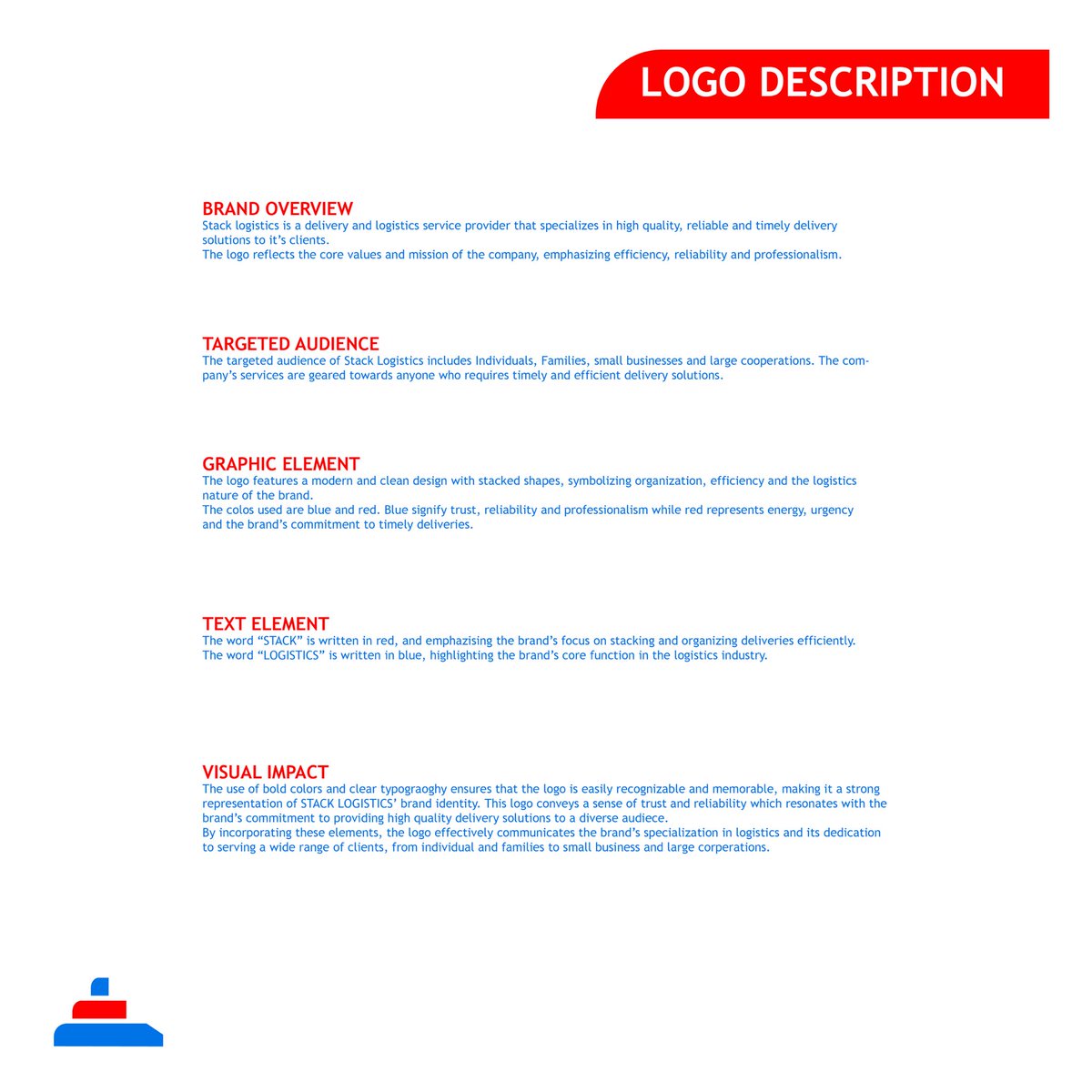 LOGO DESCRIPTION

BRAND OVERVIEW
Stack logistics is a delivery and logistics service provider that specializes in high quality, reliable and timely delivery solutions to it's clients.
The logo reflects the core values and mission of the company, emphasizing efficiency, reliability and professionalism.

TARGETED AUDIENCE
The targeted audience of Stack Logistics includes Individuals, Families, small businesses and large cooperations. The company's services are geared towards anyone who requires timely and efficient delivery solutions.

GRAPHIC ELEMENT
The logo features a modern and clean design with stacked shapes, symbolizing organization, efficiency and the logistics nature of the brand.
The colos used are blue and red. Blue signify trust, reliability and professionalism while red represents energy, urgency and the brand's commitment to timely deliveries.

TEXT ELEMENT
The word "STACK" is written in red, and emphazising the brand's focus on stacking and organizing deliveries efficiently.
The word "LOGISTICS" is written in blue, highlighting the brand's core function in the logistics industry.

VISUAL IMPACT
The use of bold colors and clear typograoghy ensures that the logo is easily recognizable and memorable, making it a strong representation of STACK LOGISTICS' brand identity. This logo conveys a sense of trust and reliability which resonates with the brand's commitment to providing high quality delivery solutions to a diverse audiece.
By incorporating these elements, the logo effectively communicates the brand's specialization in logistics and its dedication to serving a wide range of clients, from individual and families to small business and large corperations.